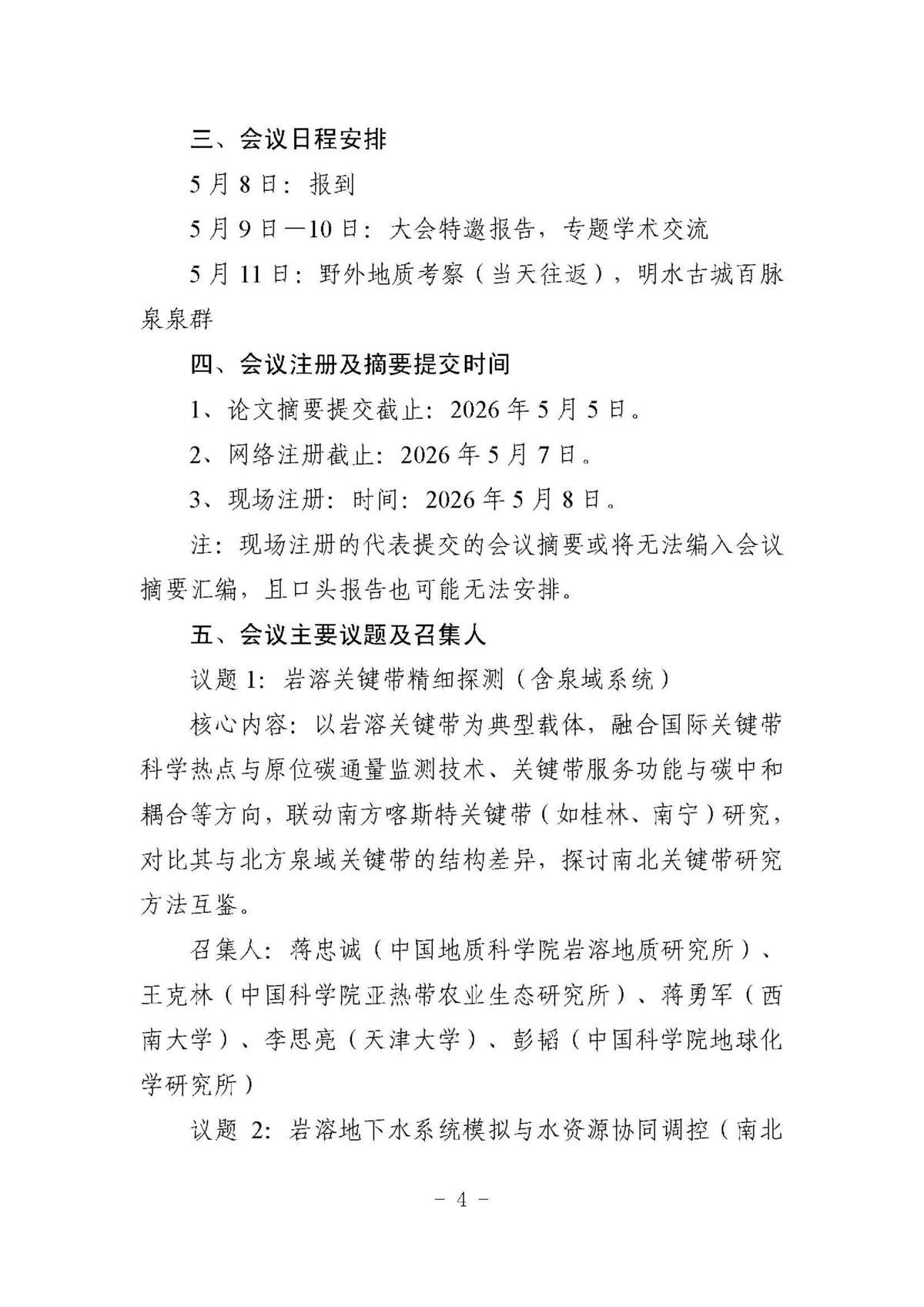 三、会议日程安排

5月8日：报到

5月9日—10日：大会特邀报告，专题学术交流

5月11日：野外地质考察（当天往返），明水古城百脉泉泉群

四、会议注册及摘要提交时间

1、论文摘要提交截止：2026年5月5日。

2、网络注册截止：2026年5月7日。

3、现场注册：时间：2026年5月8日。

注：现场注册的代表提交的会议摘要或将无法编入会议摘要汇编，且口头报告也可能无法安排。

五、会议主要议题及召集人

议题1：岩溶关键带精细探测（含泉域系统）

核心内容：以岩溶关键带为典型载体，融合国际关键带科学热点与原位碳通量监测技术、关键带服务功能与碳中和耦合等方向，联动南方喀斯特关键带（如桂林、南宁）研究，对比其与北方泉域关键带的结构差异，探讨南北关键带研究方法互鉴。

召集人：蒋忠诚（中国地质科学院岩溶地质研究所）、王克林（中国科学院亚热带农业生态研究所）、蒋勇军（西南大学）、李思亮（天津大学）、彭韬（中国科学院地球化学研究所）

议题2：岩溶地下水系统模拟与水资源协同调控（南北

- 4 -